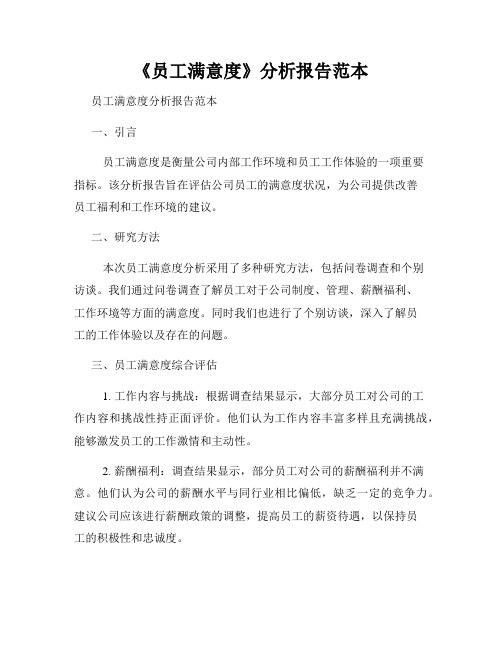 《员工满意度》分析报告范本

员工满意度分析报告范本

一、引言

员工满意度是衡量公司内部工作环境和员工工作体验的一项重要指标。该分析报告旨在评估公司员工的满意度状况，为公司提供改善员工福利和工作环境的建议。

二、研究方法

本次员工满意度分析采用了多种研究方法，包括问卷调查和个别访谈。我们通过问卷调查了解员工对于公司制度、管理、薪酬福利、工作环境等方面的满意度。同时我们也进行了个别访谈，深入了解员工的工作体验以及存在的问题。

三、员工满意度综合评估

1. 工作内容与挑战：根据调查结果显示，大部分员工对公司的工作内容和挑战性持正面评价。他们认为工作内容丰富多样且充满挑战，能够激发员工的工作激情和主动性。

2. 薪酬福利：调查结果显示，部分员工对公司的薪酬福利并不满意。他们认为公司的薪酬水平与同行业相比偏低，缺乏一定的竞争力。建议公司应该进行薪酬政策的调整，提高员工的薪资待遇，以保持员工的积极性和忠诚度。